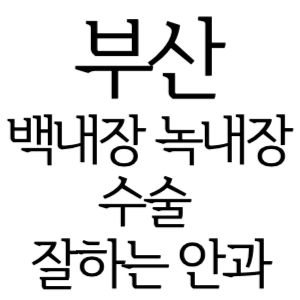 부산
백내장 녹내장
수술
잘하는 안과